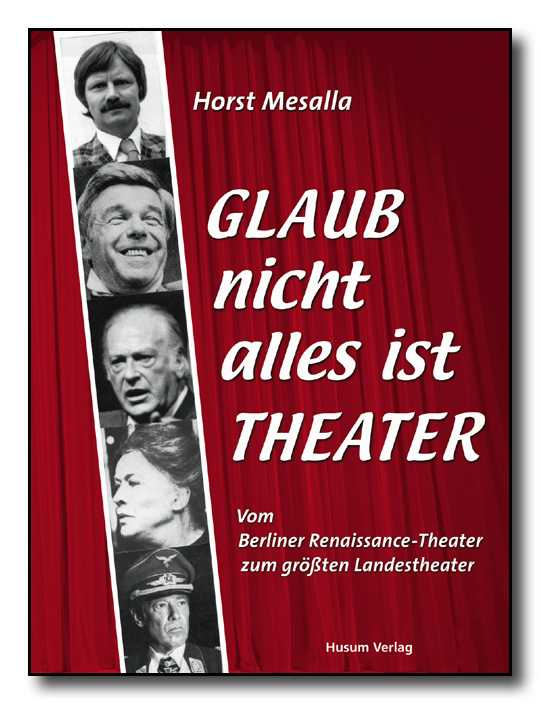 Horst Mesalla

GLAUB
nicht
alles ist
THEATER

Vom
Berliner Renaissance-Theater
zum größten Landestheater

Husum Verlag